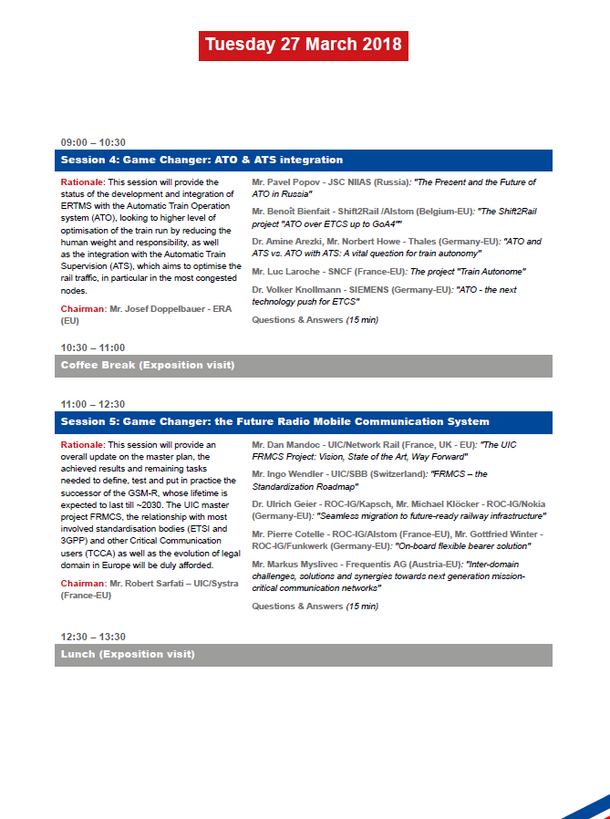 Tuesday 27 March 2018

09:00 – 10:30

Session 4: Game Changer: ATO & ATS integration

Rationale: This session will provide the status of the development and integration of ERTMS with the Automatic Train Operation system (ATO), looking to higher level of optimisation of the train run by reducing the human weight and responsibility, as well as the integration with the Automatic Train Supervision (ATS), which aims to optimise the rail traffic, in particular in the most congested nodes.

Chairman: Mr. Josef Doppelbauer - ERA (EU)

Mr. Pavel Popov - JSC NIIAS (Russia): "The Present and the Future of ATO in Russia"

Mr. Benoît Bienfait - Shift2Rail /Alstom (Belgium-EU): "The Shift2Rail project "ATO over ETCS up to GoA4""

Dr. Amine Arezki, Mr. Norbert Howe - Thales (Germany-EU): "ATO and ATS vs. ATO with ATS: A vital question for train autonomy"

Mr. Luc Laroche - SNCF (France-EU): The project "Train Autonome"

Dr. Volker Knollmann - SIEMENS (Germany-EU): "ATO - the next technology push for ETCS"

Questions & Answers (15 min)

10:30 – 11:00

Coffee Break (Exposition visit)

11:00 – 12:30

Session 5: Game Changer: the Future Radio Mobile Communication System

Rationale: This session will provide an overall update on the master plan, the achieved results and remaining tasks needed to define, test and put in practice the successor of the GSM-R, whose lifetime is expected to last till ~2030. The UIC master project FRMCS, the relationship with most involved standardisation bodies (ETSI and 3GPP) and other Critical Communication users (TCCA) as well as the evolution of legal domain in Europe will be duly afforded.

Chairman: Mr. Robert Sarfati – UIC/Systra (France-EU)

Mr. Dan Mandoc - UIC/Network Rail (France, UK - EU): "The UIC FRMCS Project: Vision, State of the Art, Way Forward"

Mr. Ingo Wendler - UIC/SBB (Switzerland): "FRMCS – the Standardization Roadmap"

Dr. Ulrich Geier - ROC-IG/Kapsch, Mr. Michael Klöcker - ROC-IG/Nokia (Germany-EU): "Seamless migration to future-ready railway infrastructure"

Mr. Pierre Cotelle - ROC-IG/Alstom (France-EU), Mr. Gottfried Winter - ROC-IG/Funkwerk (Germany-EU): "On-board flexible bearer solution"

Mr. Markus Myslivec - Frequentis AG (Austria-EU): "Inter-domain challenges, solutions and synergies towards next generation mission-critical communication networks"

Questions & Answers (15 min)

12:30 – 13:30

Lunch (Exposition visit)